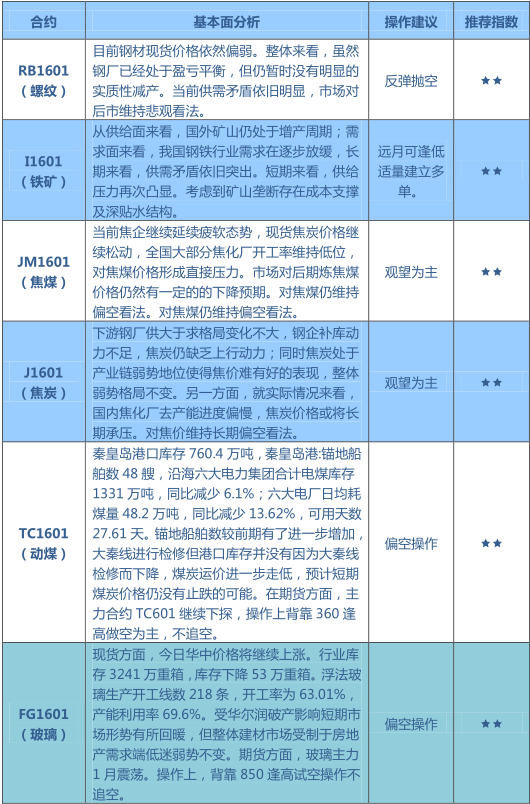 | 合约 | 基本面分析 | 操作建议 | 推荐指数 |
|---|---|---|---|
| RB1601（螺纹） | 目前钢材现货价格依然偏弱。整体来看，虽然钢厂已经处于盈亏平衡，但仍暂时没有明显的实质性减产。当前供需矛盾依旧明显，市场对后市维持悲观看法。 | 反弹抛空 | ★★ |
| I1601（铁矿） | 从供给面来看，国外矿山仍处于增产周期；需求面来看，我国钢铁行业需求在逐步放缓，长期来看，供需矛盾依旧突出。短期来看，供给压力再次凸显。考虑到矿山垄断存在成本支撑及深贴水结构。 | 远月可逢低适量建立多单。 | ★★ |
| JM1601（焦煤） | 当前焦企继续延续疲软态势，现货焦炭价格继续松动，全国大部分焦化厂开工率维持低位，对焦煤价格形成直接压力。市场对后期炼焦煤价格仍然有一定的的下降预期。对焦煤仍维持偏空看法。对焦煤仍维持偏空看法。 | 观望为主 | ★★ |
| J1601（焦炭） | 下游钢厂供大于求格局变化不大，钢企补库动力不足，焦炭仍缺乏上行动力；同时焦炭处于产业链弱势地位使得焦价难有好的表现，整体弱势格局不变。另一方面，就实际情况来看，国内焦化厂去产能进度偏慢，焦炭价格或将长期承压。对焦价维持长期偏空看法。 | 观望为主 | ★★ |
| TC1601（动煤） | 秦皇岛港口库存 760.4 万吨，秦皇岛港:锚地船舶数 48 艘，沿海六大电力集团合计电煤库存 1331 万吨，同比减少 6.1%；六大电厂日均耗煤量 48.2 万吨，同比减少 13.62%，可用天数 27.61 天。锚地船舶数较前期有了进一步增加，大秦线进行检修但港口库存并没有因为大秦线检修而下降，煤炭运价进一步走低，预计短期煤炭价格仍没有止跌的可能。在期货方面，主力合约 TC601 继续下探，操作上背靠 360 逢高做空为主，不追空。 | 偏空操作 | ★★ |
| FG1601（玻璃） | 现货方面，今日华中价格将继续上涨。行业库存 3241 万重箱，库存下降 53 万重箱。浮法玻璃生产开工线数 218 条，开工率为 63.01%，产能利用率 69.6%。受华尔润破产影响短期市场形势有所回暖，但整体建材市场受制于房地产需求端低迷弱势不变。期货方面，玻璃主力 1 月震荡。操作上，背靠 850 逢高试空操作不追空。 | 偏空操作 | ★★ |